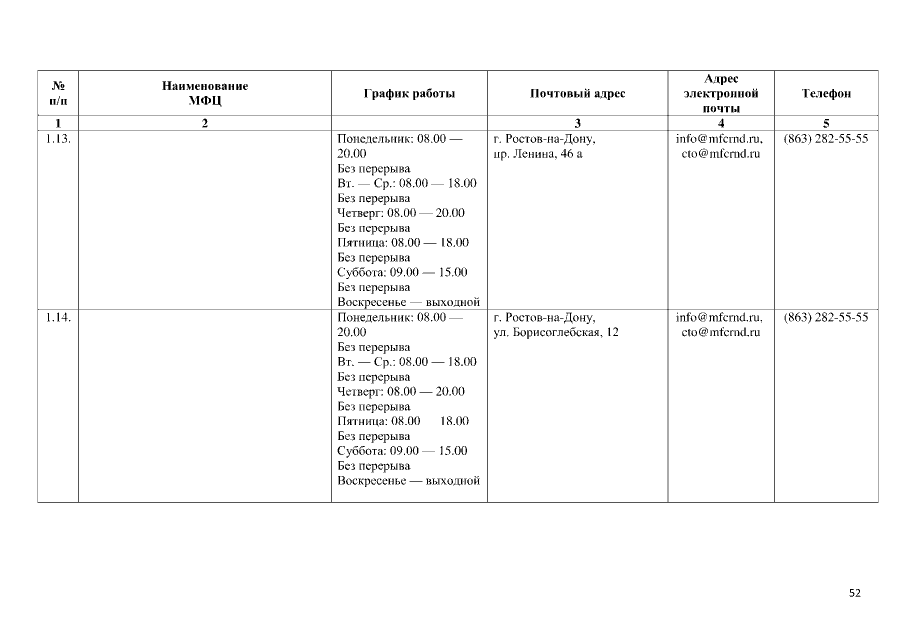 | № п/п | Наименование МФЦ | График работы | Почтовый адрес | Адрес электронной почты | Телефон |
|---|---|---|---|---|---|
| 1 | 2 | | 3 | 4 | 5 |
| 1.13. | | Понедельник: 08.00 — 20.00 Без перерыва Вт. — Ср.: 08.00 — 18.00 Без перерыва Четверг: 08.00 — 20.00 Без перерыва Пятница: 08.00 — 18.00 Без перерыва Суббота: 09.00 — 15.00 Без перерыва Воскресенье — выходной | г. Ростов-на-Дону, пр. Ленина, 46 а | info@mfcrnd.ru, cto@mfcrnd.ru | (863) 282-55-55 |
| 1.14. | | Понедельник: 08.00 — 20.00 Без перерыва Вт. — Ср.: 08.00 — 18.00 Без перерыва Четверг: 08.00 — 20.00 Без перерыва Пятница: 08.00 18.00 Без перерыва Суббота: 09.00 — 15.00 Без перерыва Воскресенье — выходной | г. Ростов-на-Дону, ул. Борисоглебская, 12 | info@mfcrnd.ru, cto@mfcrnd.ru | (863) 282-55-55 |

52